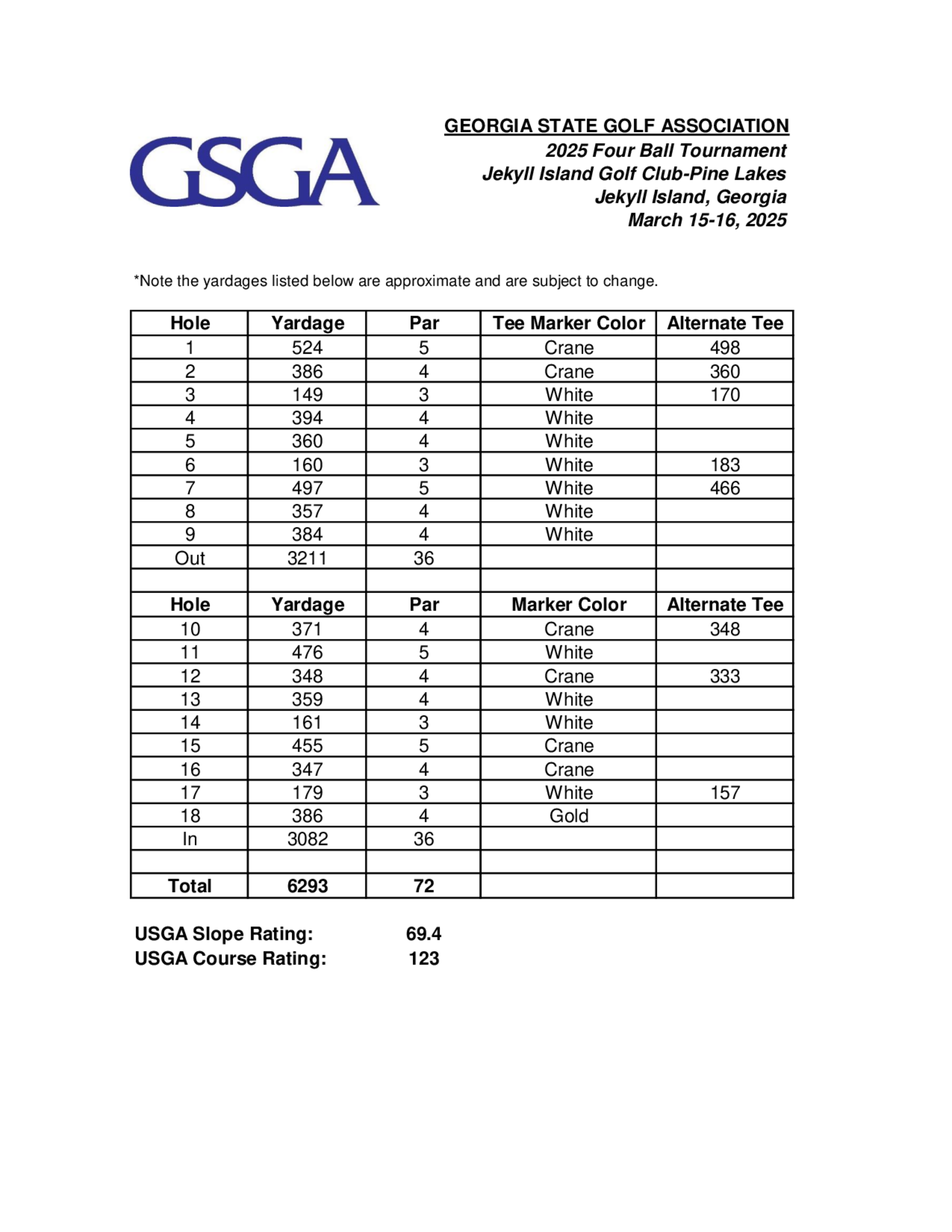 GSGA

GEORGIA STATE GOLF ASSOCIATION
2025 Four Ball Tournament
Jekyll Island Golf Club-Pine Lakes
Jekyll Island, Georgia
March 15-16, 2025

*Note the yardages listed below are approximate and are subject to change.

| Hole | Yardage | Par | Tee Marker Color | Alternate Tee |
|---|---|---|---|---|
| 1 | 524 | 5 | Crane | 498 |
| 2 | 386 | 4 | Crane | 360 |
| 3 | 149 | 3 | White | 170 |
| 4 | 394 | 4 | White | |
| 5 | 360 | 4 | White | |
| 6 | 160 | 3 | White | 183 |
| 7 | 497 | 5 | White | 466 |
| 8 | 357 | 4 | White | |
| 9 | 384 | 4 | White | |
| Out | 3211 | 36 | | |
| | | | | |
| Hole | Yardage | Par | Marker Color | Alternate Tee |
| 10 | 371 | 4 | Crane | 348 |
| 11 | 476 | 5 | White | |
| 12 | 348 | 4 | Crane | 333 |
| 13 | 359 | 4 | White | |
| 14 | 161 | 3 | White | |
| 15 | 455 | 5 | Crane | |
| 16 | 347 | 4 | Crane | |
| 17 | 179 | 3 | White | 157 |
| 18 | 386 | 4 | Gold | |
| In | 3082 | 36 | | |
| | | | | |
| Total | 6293 | 72 | | |

USGA Slope Rating: 69.4
USGA Course Rating: 123